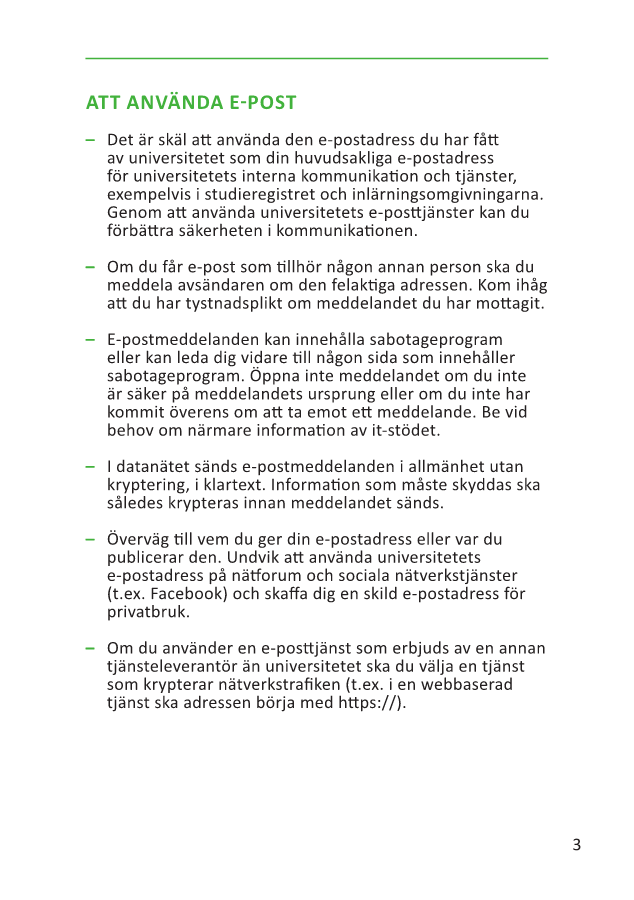 ATT ANVÄNDA E-POST

– Det är skäl att använda den e-postadress du har fått av universitetet som din huvudsakliga e-postadress för universitetets interna kommunikation och tjänster, exempelvis i studieregistret och inlärningsomgivningarna. Genom att använda universitetets e-posttjänster kan du förbättra säkerheten i kommunikationen.

– Om du får e-post som tillhör någon annan person ska du meddela avsändaren om den felaktiga adressen. Kom ihåg att du har tystnadsplikt om meddelandet du har mottagit.

– E-postmeddelanden kan innehålla sabotageprogram eller kan leda dig vidare till någon sida som innehåller sabotageprogram. Öppna inte meddelandet om du inte är säker på meddelandets ursprung eller om du inte har kommit överens om att ta emot ett meddelande. Be vid behov om närmare information av it-stödet.

– I datanätet sänds e-postmeddelanden i allmänhet utan kryptering, i klartext. Information som måste skyddas ska således krypteras innan meddelandet sänds.

– Överväg till vem du ger din e-postadress eller var du publicerar den. Undvik att använda universitetets e-postadress på nätforum och sociala nätverkstjänster (t.ex. Facebook) och skaffa dig en skild e-postadress för privatbruk.

– Om du använder en e-posttjänst som erbjuds av en annan tjänsteleverantör än universitetet ska du välja en tjänst som krypterar nätverkstrafiken (t.ex. i en webbaserad tjänst ska adressen börja med https://).

3